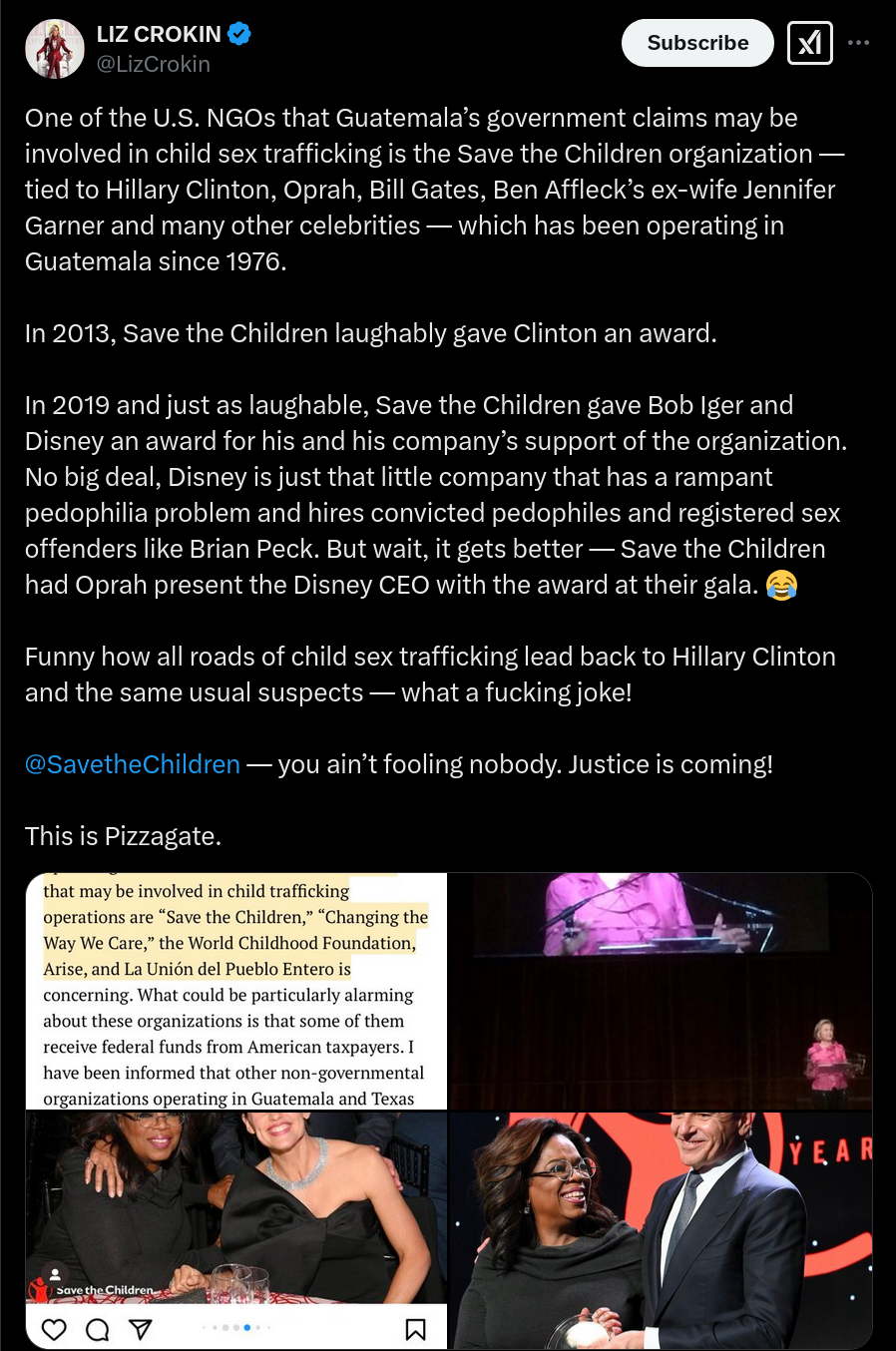 LIZ CROKIN
@LizCrokin

Subscribe

One of the U.S. NGOs that Guatemala's government claims may be involved in child sex trafficking is the Save the Children organization — tied to Hillary Clinton, Oprah, Bill Gates, Ben Affleck's ex-wife Jennifer Garner and many other celebrities — which has been operating in Guatemala since 1976.

In 2013, Save the Children laughably gave Clinton an award.

In 2019 and just as laughable, Save the Children gave Bob Iger and Disney an award for his and his company's support of the organization. No big deal, Disney is just that little company that has a rampant pedophilia problem and hires convicted pedophiles and registered sex offenders like Brian Peck. But wait, it gets better — Save the Children had Oprah present the Disney CEO with the award at their gala. 😂

Funny how all roads of child sex trafficking lead back to Hillary Clinton and the same usual suspects — what a fucking joke!

@SavetheChildren — you ain't fooling nobody. Justice is coming!

This is Pizzagate.

that may be involved in child trafficking operations are "Save the Children," "Changing the Way We Care," the World Childhood Foundation, Arise, and La Unión del Pueblo Entero is concerning. What could be particularly alarming about these organizations is that some of them receive federal funds from American taxpayers. I have been informed that other non-governmental organizations operating in Guatemala and Texas

Save the Children

YEAR